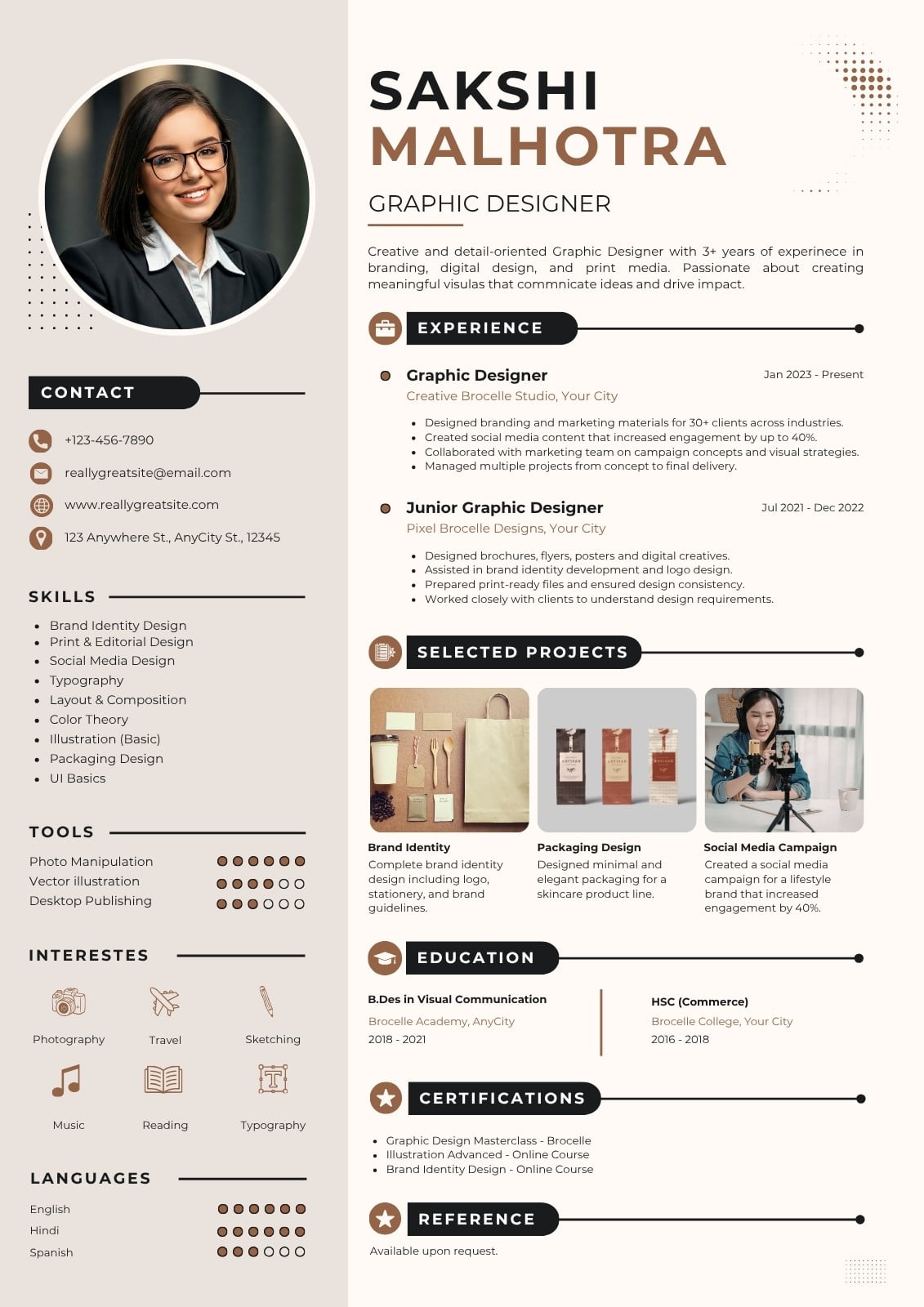 CONTACT

+123-456-7890

reallygreatsite@email.com

www.reallygreatsite.com

123 Anywhere St., AnyCity St., 12345

SKILLS

• Brand Identity Design
• Print & Editorial Design
• Social Media Design
• Typography
• Layout & Composition
• Color Theory
• Illustration (Basic)
• Packaging Design
• UI Basics

TOOLS

Photo Manipulation
Vector illustration
Desktop Publishing

INTERESTES

Photography
Travel
Sketching
Music
Reading
Typography

LANGUAGES

English
Hindi
Spanish

SAKSHI
MALHOTRA

GRAPHIC DESIGNER

Creative and detail-oriented Graphic Designer with 3+ years of experinece in branding, digital design, and print media. Passionate about creating meaningful visulas that commnicate ideas and drive impact.

EXPERIENCE

Graphic Designer
Jan 2023 - Present
Creative Brocelle Studio, Your City

• Designed branding and marketing materials for 30+ clients across industries.
• Created social media content that increased engagement by up to 40%.
• Collaborated with marketing team on campaign concepts and visual strategies.
• Managed multiple projects from concept to final delivery.

Junior Graphic Designer
Jul 2021 - Dec 2022
Pixel Brocelle Designs, Your City

• Designed brochures, flyers, posters and digital creatives.
• Assisted in brand identity development and logo design.
• Prepared print-ready files and ensured design consistency.
• Worked closely with clients to understand design requirements.

SELECTED PROJECTS

Brand Identity
Complete brand identity design including logo, stationery, and brand guidelines.

Packaging Design
Designed minimal and elegant packaging for a skincare product line.

Social Media Campaign
Created a social media campaign for a lifestyle brand that increased engagement by 40%.

EDUCATION

B.Des in Visual Communication
Brocelle Academy, AnyCity
2018 - 2021

HSC (Commerce)
Brocelle College, Your City
2016 - 2018

CERTIFICATIONS

• Graphic Design Masterclass - Brocelle
• Illustration Advanced - Online Course
• Brand Identity Design - Online Course

REFERENCE

Available upon request.